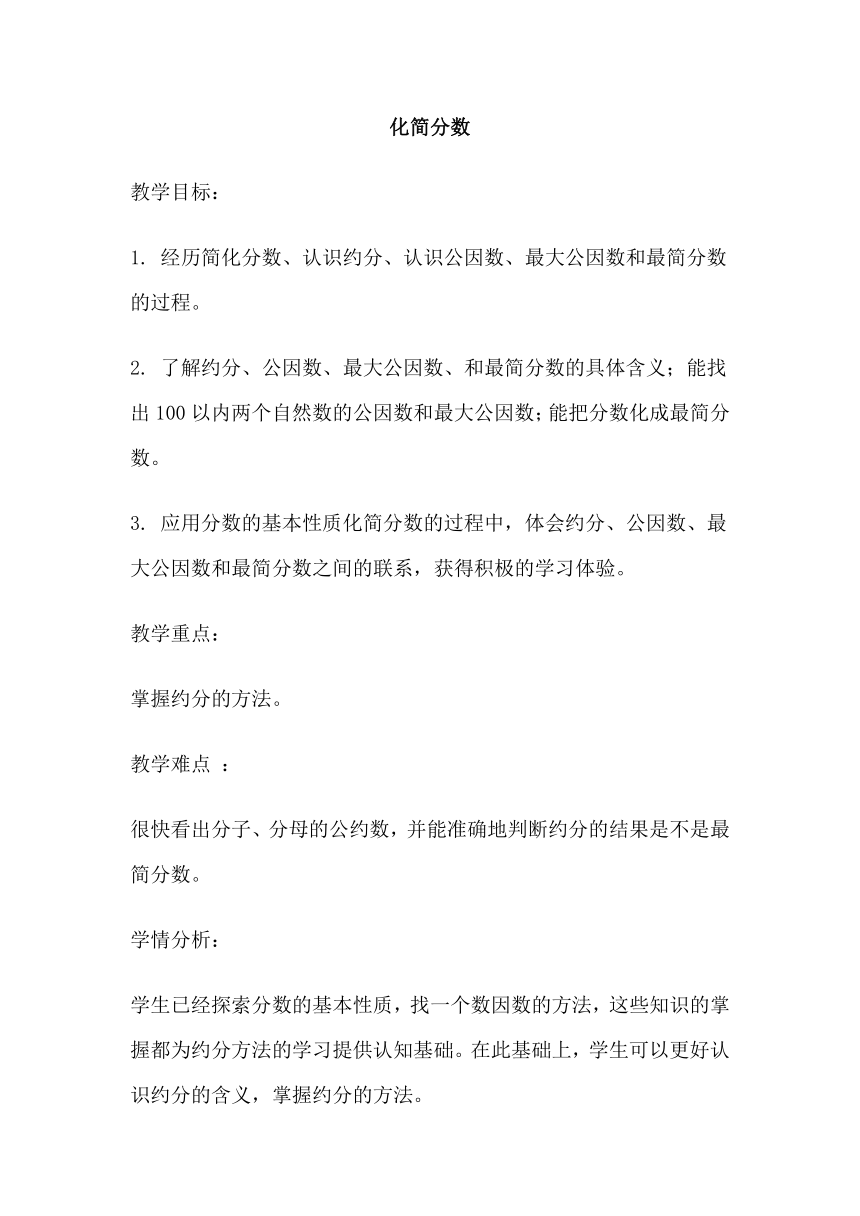 化简分数

教学目标：

1. 经历简化分数、认识约分、认识公因数、最大公因数和最简分数的过程。

2. 了解约分、公因数、最大公因数、和最简分数的具体含义；能找出 100 以内两个自然数的公因数和最大公因数；能把分数化成最简分数。

3. 应用分数的基本性质化简分数的过程中，体会约分、公因数、最大公因数和最简分数之间的联系，获得积极的学习体验。

教学重点：

掌握约分的方法。

教学难点 ：

很快看出分子、分母的公约数，并能准确地判断约分的结果是不是最简分数。

学情分析：

学生已经探索分数的基本性质，找一个数因数的方法，这些知识的掌握都为约分方法的学习提供认知基础。在此基础上，学生可以更好认识约分的含义，掌握约分的方法。